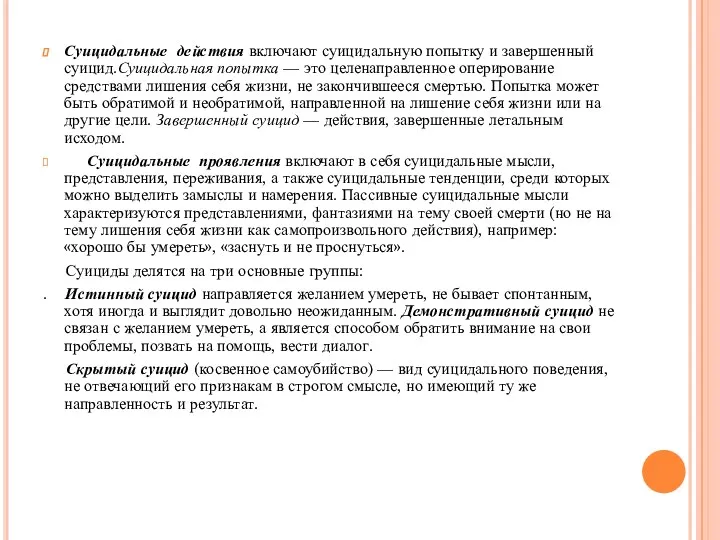 Суицидальные действия включают суицидальную попытку и завершенный суицид.Суицидальная попытка — это целенаправленное оперирование средствами лишения себя жизни, не закончившееся смертью. Попытка может быть обратимой и необратимой, направленной на лишение себя жизни или на другие цели. Завершенный суицид — действия, завершенные летальным исходом.

Суицидальные проявления включают в себя суицидальные мысли, представления, переживания, а также суицидальные тенденции, среди которых можно выделить замыслы и намерения. Пассивные суицидальные мысли характеризуются представлениями, фантазиями на тему своей смерти (но не на тему лишения себя жизни как самопроизвольного действия), например: «хорошо бы умереть», «заснуть и не проснуться».

Суициды делятся на три основные группы:

. Истинный суицид направляется желанием умереть, не бывает спонтанным, хотя иногда и выглядит довольно неожиданным. Демонстративный суицид не связан с желанием умереть, а является способом обратить внимание на свои проблемы, позвать на помощь, вести диалог.

Скрытый суицид (косвенное самоубийство) — вид суицидального поведения, не отвечающий его признакам в строгом смысле, но имеющий ту же направленность и результат.